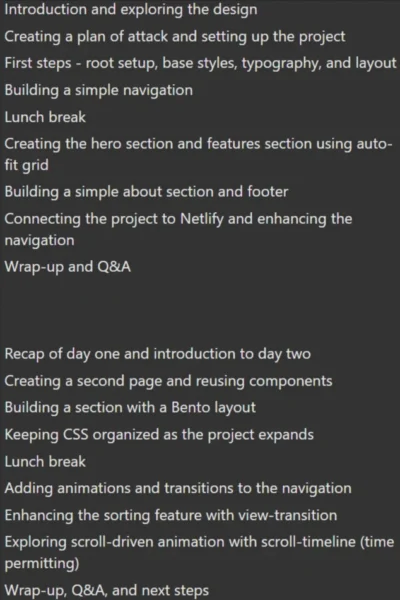 Introduction and exploring the design
Creating a plan of attack and setting up the project
First steps - root setup, base styles, typography, and layout
Building a simple navigation
Lunch break
Creating the hero section and features section using auto-fit grid
Building a simple about section and footer
Connecting the project to Netlify and enhancing the navigation
Wrap-up and Q&A

Recap of day one and introduction to day two
Creating a second page and reusing components
Building a section with a Bento layout
Keeping CSS organized as the project expands
Lunch break
Adding animations and transitions to the navigation
Enhancing the sorting feature with view-transition
Exploring scroll-driven animation with scroll-timeline (time permitting)
Wrap-up, Q&A, and next steps